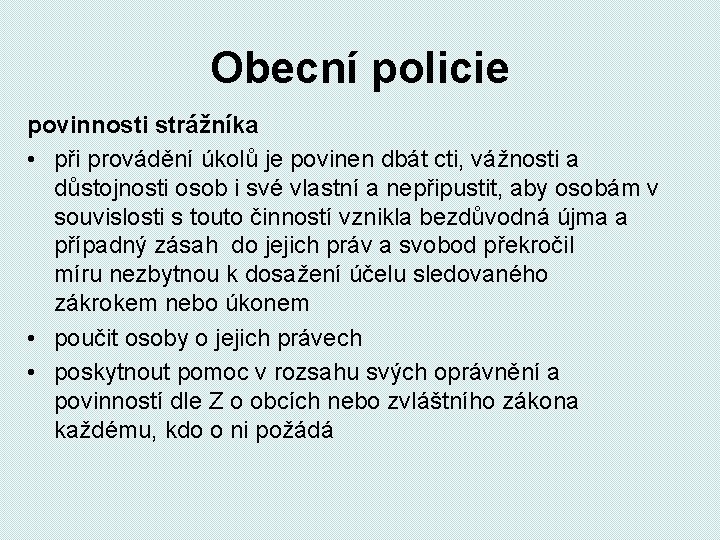 Obecní policie

povinnosti strážníka

• při provádění úkolů je povinen dbát cti, vážnosti a důstojnosti osob i své vlastní a nepřipustit, aby osobám v souvislosti s touto činností vznikla bezdůvodná újma a případný zásah do jejich práv a svobod překročil míru nezbytnou k dosažení účelu sledovaného zákrokem nebo úkonem

• poučit osoby o jejich právech

• poskytnout pomoc v rozsahu svých oprávnění a povinností dle Z o obcích nebo zvláštního zákona každému, kdo o ni požádá